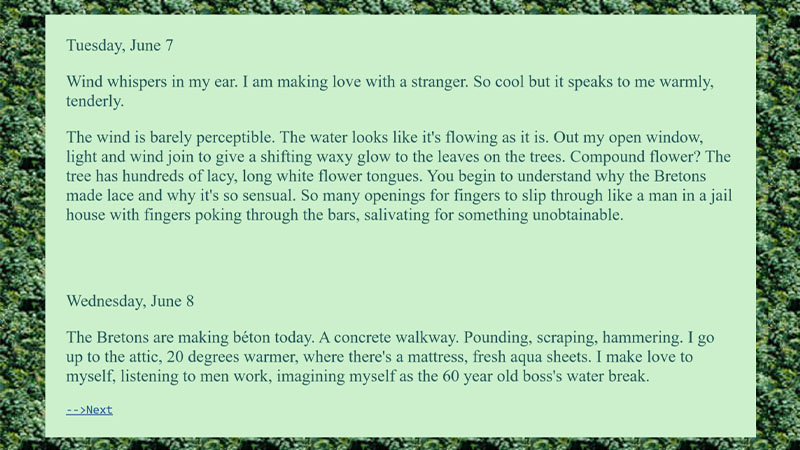 Tuesday, June 7

Wind whispers in my ear. I am making love with a stranger. So cool but it speaks to me warmly, tenderly.

The wind is barely perceptible. The water looks like it's flowing as it is. Out my open window, light and wind join to give a shifting waxy glow to the leaves on the trees. Compound flower? The tree has hundreds of lacy, long white flower tongues. You begin to understand why the Bretons made lace and why it's so sensual. So many openings for fingers to slip through like a man in a jail house with fingers poking through the bars, salivating for something unobtainable.

Wednesday, June 8

The Bretons are making béton today. A concrete walkway. Pounding, scraping, hammering. I go up to the attic, 20 degrees warmer, where there's a mattress, fresh aqua sheets. I make love to myself, listening to men work, imagining myself as the 60 year old boss's water break.

-->Next